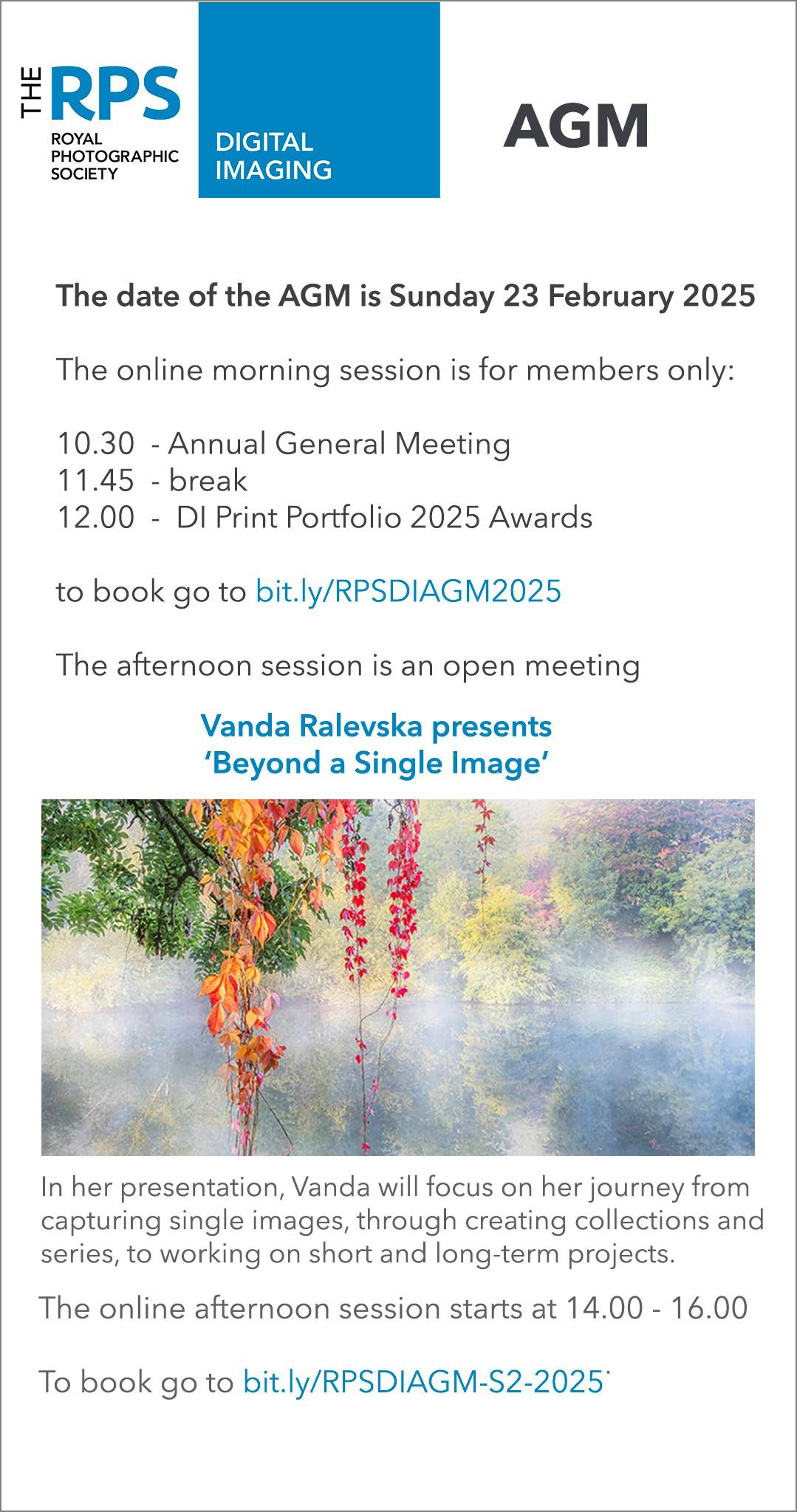 THE RPS
ROYAL PHOTOGRAPHIC SOCIETY

DIGITAL IMAGING

AGM

The date of the AGM is Sunday 23 February 2025

The online morning session is for members only:

10.30 - Annual General Meeting
11.45 - break
12.00 - DI Print Portfolio 2025 Awards

to book go to bit.ly/RPSDIAGM2025

The afternoon session is an open meeting

Vanda Ralevska presents
'Beyond a Single Image'

In her presentation, Vanda will focus on her journey from capturing single images, through creating collections and series, to working on short and long-term projects.

The online afternoon session starts at 14.00 - 16.00

To book go to bit.ly/RPSDIAGM-S2-2025